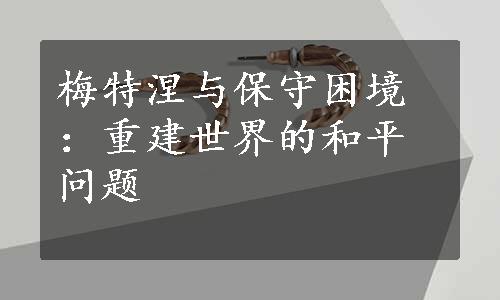 梅特涅与保守困境：重建世界的和平问题